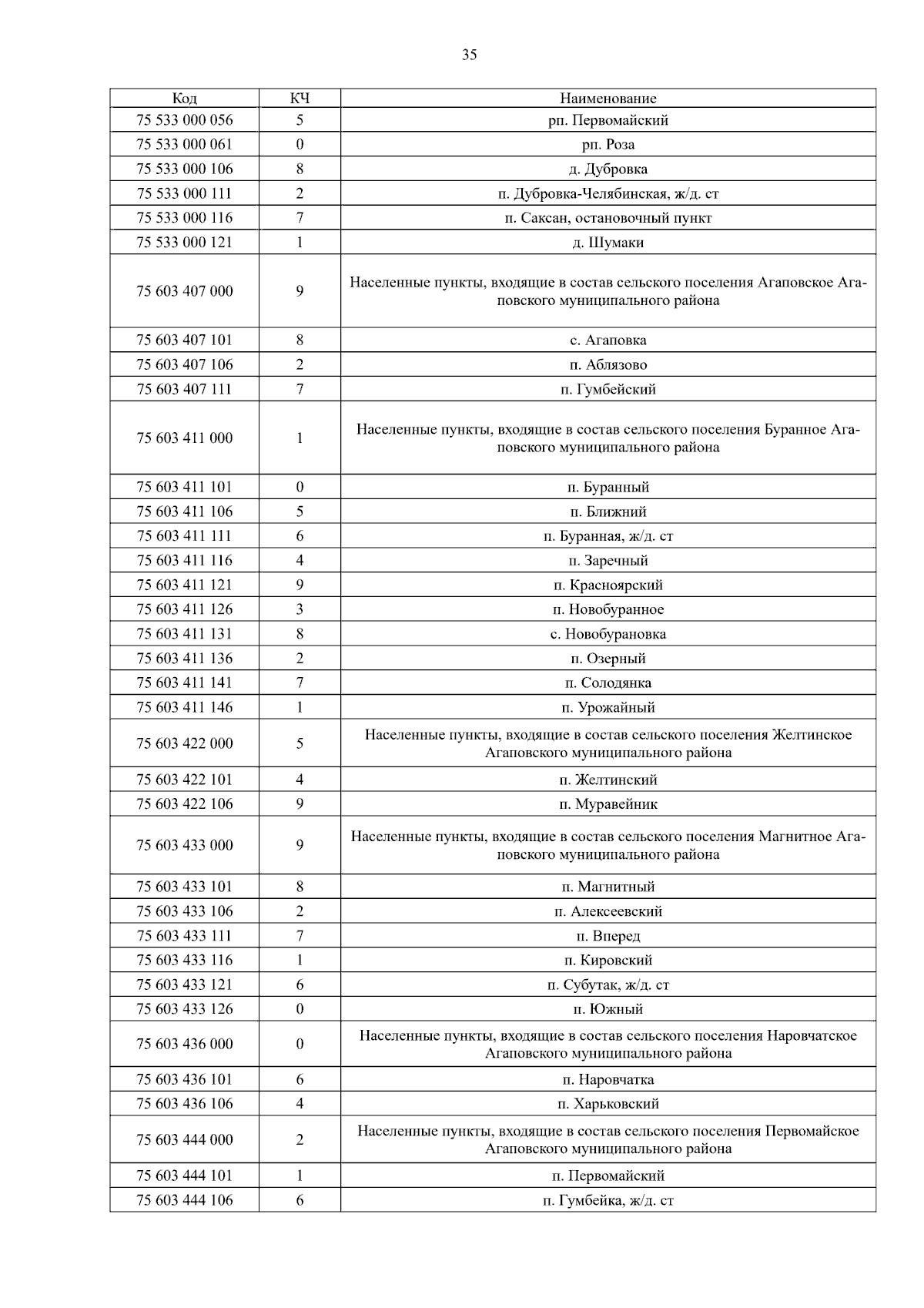 35

| Код | КЧ | Наименование |
|---|---|---|
| 75 533 000 056 | 5 | рп. Первомайский |
| 75 533 000 061 | 0 | рп. Роза |
| 75 533 000 106 | 8 | д. Дубровка |
| 75 533 000 111 | 2 | п. Дубровка-Челябинская, ж/д. ст |
| 75 533 000 116 | 7 | п. Саксан, остановочный пункт |
| 75 533 000 121 | 1 | д. Шумаки |
| 75 603 407 000 | 9 | Населенные пункты, входящие в состав сельского поселения Агаповское Агаповского муниципального района |
| 75 603 407 101 | 8 | с. Агаповка |
| 75 603 407 106 | 2 | п. Аблязово |
| 75 603 407 111 | 7 | п. Гумбейский |
| 75 603 411 000 | 1 | Населенные пункты, входящие в состав сельского поселения Буранное Агаповского муниципального района |
| 75 603 411 101 | 0 | п. Буранный |
| 75 603 411 106 | 5 | п. Ближний |
| 75 603 411 111 | 6 | п. Буранная, ж/д. ст |
| 75 603 411 116 | 4 | п. Заречный |
| 75 603 411 121 | 9 | п. Красноярский |
| 75 603 411 126 | 3 | п. Новобуранное |
| 75 603 411 131 | 8 | с. Новобурановка |
| 75 603 411 136 | 2 | п. Озерный |
| 75 603 411 141 | 7 | п. Солодянка |
| 75 603 411 146 | 1 | п. Урожайный |
| 75 603 422 000 | 5 | Населенные пункты, входящие в состав сельского поселения Желтинское Агаповского муниципального района |
| 75 603 422 101 | 4 | п. Желтинский |
| 75 603 422 106 | 9 | п. Муравейник |
| 75 603 433 000 | 9 | Населенные пункты, входящие в состав сельского поселения Магнитное Агаповского муниципального района |
| 75 603 433 101 | 8 | п. Магнитный |
| 75 603 433 106 | 2 | п. Алексеевский |
| 75 603 433 111 | 7 | п. Вперед |
| 75 603 433 116 | 1 | п. Кировский |
| 75 603 433 121 | 6 | п. Субутак, ж/д. ст |
| 75 603 433 126 | 0 | п. Южный |
| 75 603 436 000 | 0 | Населенные пункты, входящие в состав сельского поселения Наровчатское Агаповского муниципального района |
| 75 603 436 101 | 6 | п. Наровчатка |
| 75 603 436 106 | 4 | п. Харьковский |
| 75 603 444 000 | 2 | Населенные пункты, входящие в состав сельского поселения Первомайское Агаповского муниципального района |
| 75 603 444 101 | 1 | п. Первомайский |
| 75 603 444 106 | 6 | п. Гумбейка, ж/д. ст |